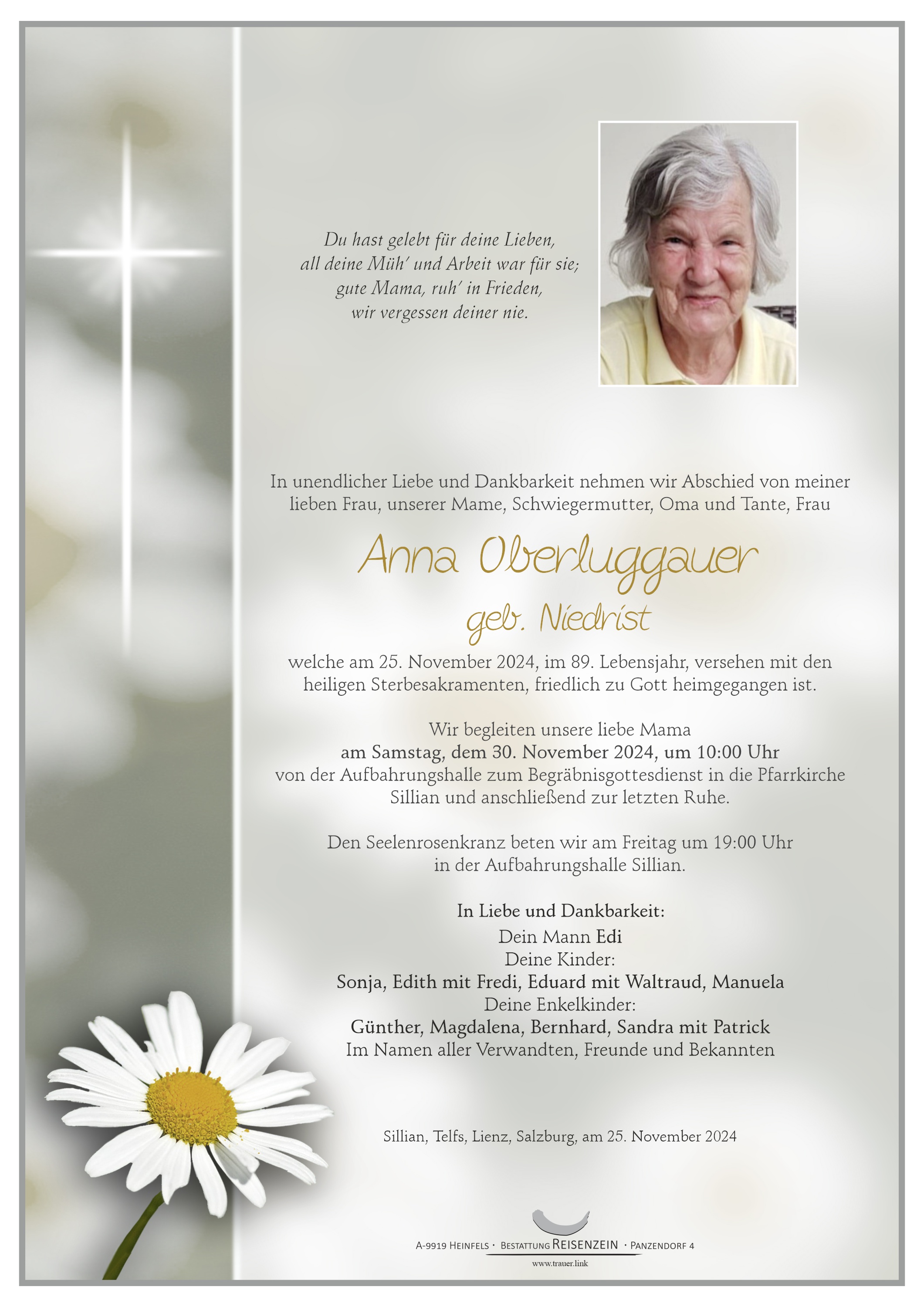 Du hast gelebt für deine Lieben,
all deine Müh' und Arbeit war für sie;
gute Mama, ruh' in Frieden,
wir vergessen deiner nie.

In unendlicher Liebe und Dankbarkeit nehmen wir Abschied von meiner lieben Frau, unserer Mame, Schwiegermutter, Oma und Tante, Frau

Anna Oberluggauer

geb. Niedrist

welche am 25. November 2024, im 89. Lebensjahr, versehen mit den heiligen Sterbesakramenten, friedlich zu Gott heimgegangen ist.

Wir begleiten unsere liebe Mama
am Samstag, dem 30. November 2024, um 10:00 Uhr
von der Aufbahrungshalle zum Begräbnisgottesdienst in die Pfarrkirche Sillian und anschließend zur letzten Ruhe.

Den Seelenrosenkranz beten wir am Freitag um 19:00 Uhr in der Aufbahrungshalle Sillian.

In Liebe und Dankbarkeit:
Dein Mann Edi
Deine Kinder:
Sonja, Edith mit Fredi, Eduard mit Waltraud, Manuela
Deine Enkelkinder:
Günther, Magdalena, Bernhard, Sandra mit Patrick
Im Namen aller Verwandten, Freunde und Bekannten

Sillian, Telfs, Lienz, Salzburg, am 25. November 2024

A-9919 Heinfels · Bestattung Reisenzein · Panzendorf 4
www.trauer.link